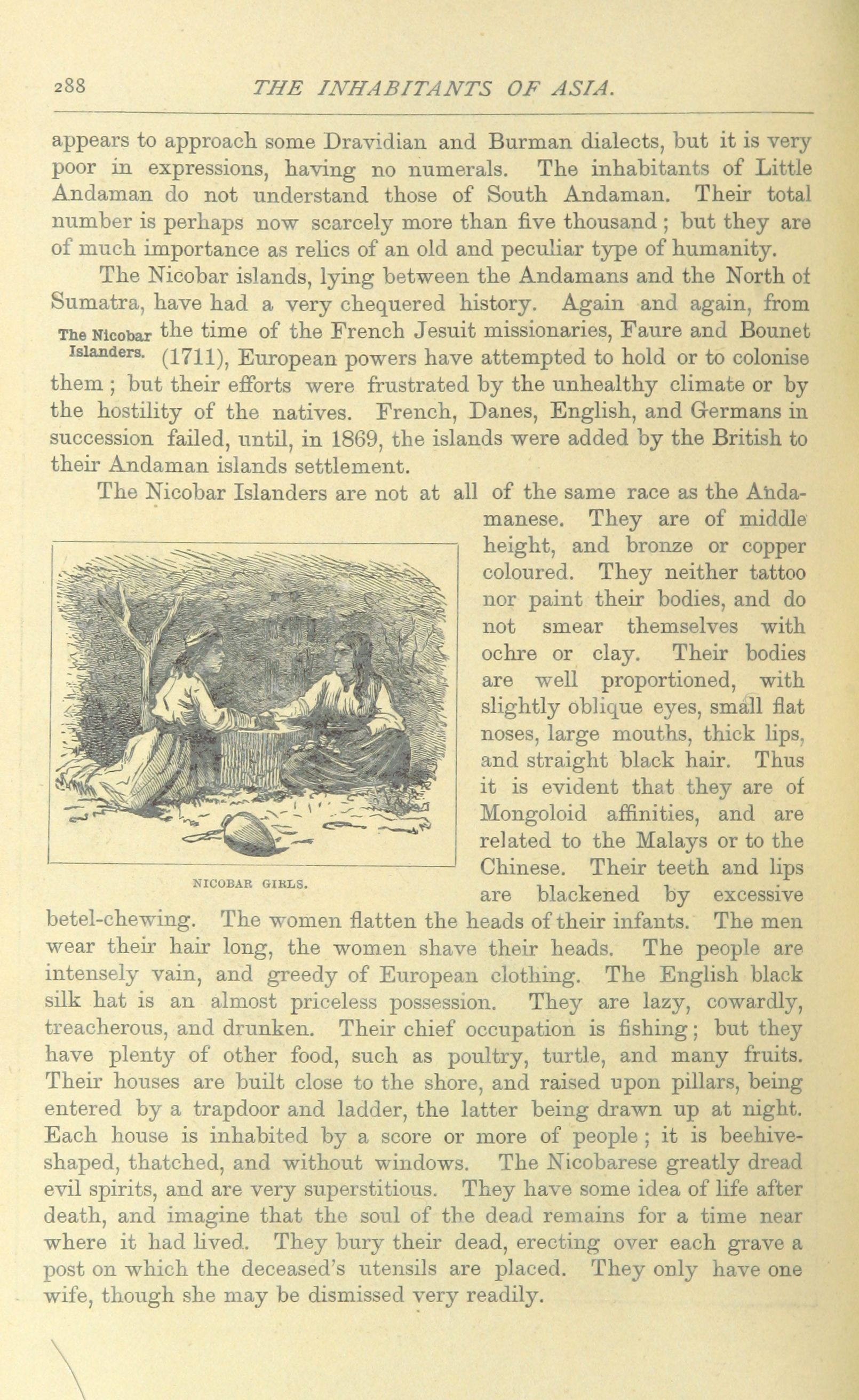 288 THE INHABITANTS OF ASIA.

appears to approach some Dravidian and Burman dialects, but it is very poor in expressions, having no numerals. The inhabitants of Little Andaman do not understand those of South Andaman. Their total number is perhaps now scarcely more than five thousand; but they are of much importance as relics of an old and peculiar type of humanity.

The Nicobar islands, lying between the Andamans and the North of Sumatra, have had a very chequered history. Again and again, from the time of the French Jesuit missionaries, Faure and Bounet (1711), European powers have attempted to hold or to colonise them; but their efforts were frustrated by the unhealthy climate or by the hostility of the natives. French, Danes, English, and Germans in succession failed, until, in 1869, the islands were added by the British to their Andaman islands settlement.

The Nicobar Islanders.

The Nicobar Islanders are not at all of the same race as the Andamanese. They are of middle height, and bronze or copper coloured. They neither tattoo nor paint their bodies, and do not smear themselves with ochre or clay. Their bodies are well proportioned, with slightly oblique eyes, small flat noses, large mouths, thick lips, and straight black hair. Thus it is evident that they are of Mongoloid affinities, and are related to the Malays or to the Chinese. Their teeth and lips are blackened by excessive betel-chewing. The women flatten the heads of their infants. The men wear their hair long, the women shave their heads. The people are intensely vain, and greedy of European clothing. The English black silk hat is an almost priceless possession. They are lazy, cowardly, treacherous, and drunken. Their chief occupation is fishing; but they have plenty of other food, such as poultry, turtle, and many fruits. Their houses are built close to the shore, and raised upon pillars, being entered by a trapdoor and ladder, the latter being drawn up at night. Each house is inhabited by a score or more of people; it is beehive-shaped, thatched, and without windows. The Nicobarese greatly dread evil spirits, and are very superstitious. They have some idea of life after death, and imagine that the soul of the dead remains for a time near where it had lived. They bury their dead, erecting over each grave a post on which the deceased's utensils are placed. They only have one wife, though she may be dismissed very readily.

NICOBAR GIRLS.